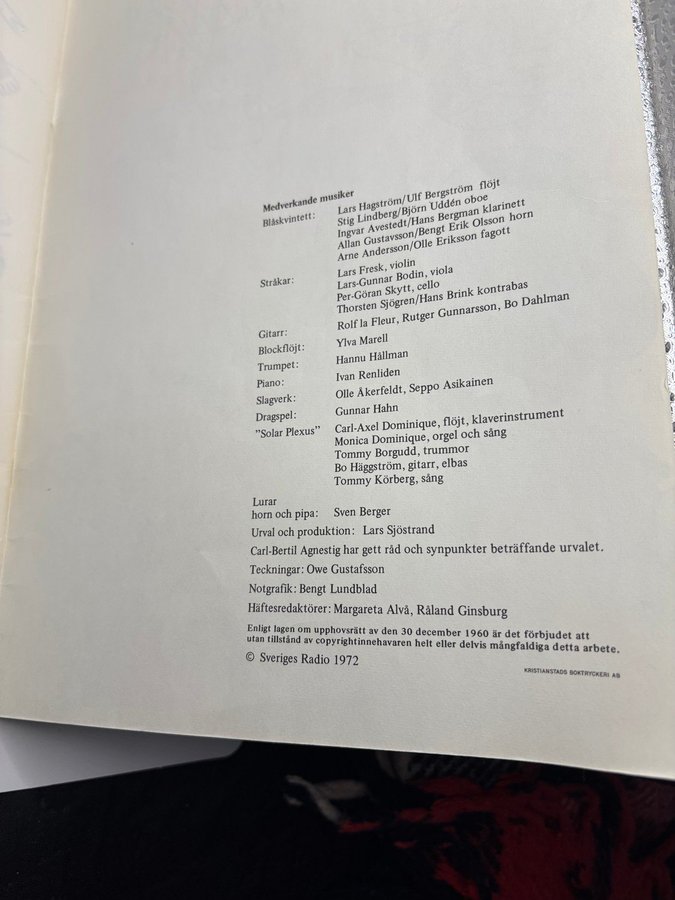 Medverkande musiker

Blåskvintett: Lars Hagström/Ulf Bergström flöjt
Stig Lindberg/Björn Uddén oboe
Ingvar Avestedt/Hans Bergman klarinett
Allan Gustavsson/Bengt Erik Olsson horn
Arne Andersson/Olle Eriksson fagott

Stråkar: Lars Fresk, violin
Lars-Gunnar Bodin, viola
Per-Göran Skytt, cello
Thorsten Sjögren/Hans Brink kontrabas

Gitarr: Rolf la Fleur, Rutger Gunnarsson, Bo Dahlman
Blockflöjt: Ylva Marell
Trumpet: Hannu Hällman
Piano: Ivan Renliden
Slagverk: Olle Åkerfeldt, Seppo Asikainen
Dragspel: Gunnar Hahn
"Solar Plexus" Carl-Axel Dominique, flöjt, klaverinstrument
Monica Dominique, orgel och sång
Tommy Borgudd, trummor
Bo Häggström, gitarr, elbas
Tommy Körberg, sång

Lurar horn och pipa: Sven Berger
Urval och produktion: Lars Sjöstrand
Carl-Bertil Agnestig har gett råd och synpunkter beträffande urvalet.
Teckningar: Owe Gustafsson
Notgrafik: Bengt Lundblad
Häftesredaktörer: Margareta Alvå, Råland Ginsburg

Enligt lagen om upphovsrätt av den 30 december 1960 är det förbjudet att utan tillstånd av copyrightinnehavaren helt eller delvis mångfaldiga detta arbete.

© Sveriges Radio 1972

KRISTIANSTADS BOKTRYCKERI AB